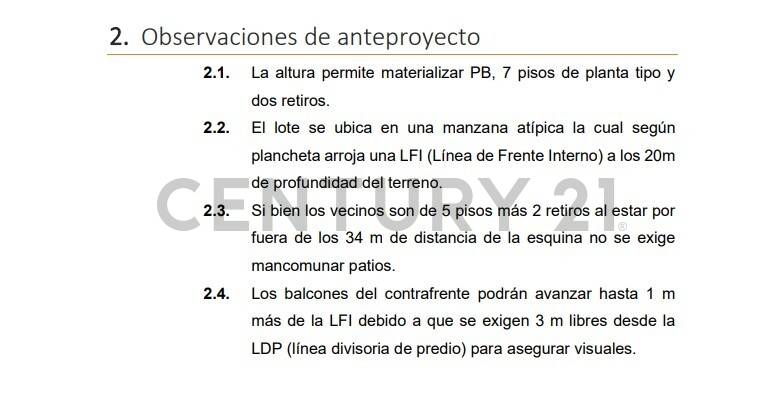 2. Observaciones de anteproyecto

2.1. La altura permite materializar PB, 7 pisos de planta tipo y dos retiros.

2.2. El lote se ubica en una manzana atípica la cual según plancheta arroja una LFI (Línea de Frente Interno) a los 20m de profundidad del terreno.

2.3. Si bien los vecinos son de 5 pisos más 2 retiros al estar por fuera de los 34 m de distancia de la esquina no se exige mancomunar patios.

2.4. Los balcones del contrafrente podrán avanzar hasta 1 m más de la LFI debido a que se exigen 3 m libres desde la LDP (línea divisoria de predio) para asegurar visuales.

CENTURY 21®